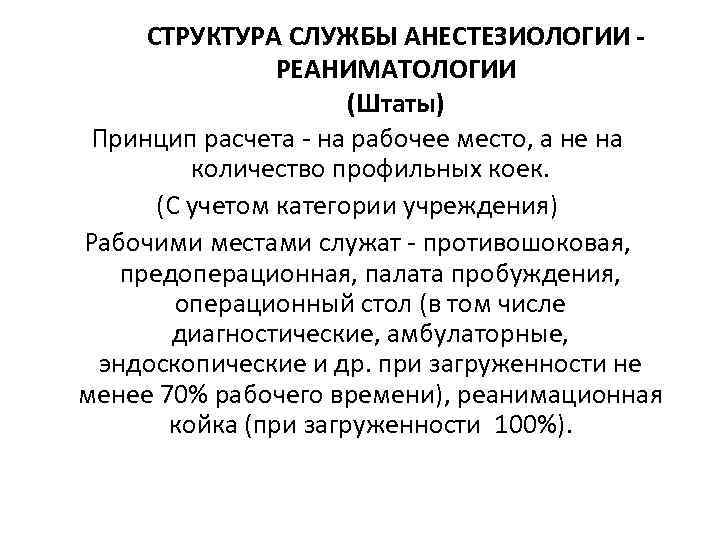 СТРУКТУРА СЛУЖБЫ АНЕСТЕЗИОЛОГИИ - РЕАНИМАТОЛОГИИ
(Штаты)

Принцип расчета - на рабочее место, а не на количество профильных коек.

(С учетом категории учреждения)

Рабочими местами служат - противошоковая, предоперационная, палата пробуждения, операционный стол (в том числе диагностические, амбулаторные, эндоскопические и др. при загруженности не менее 70% рабочего времени), реанимационная койка (при загруженности 100%).